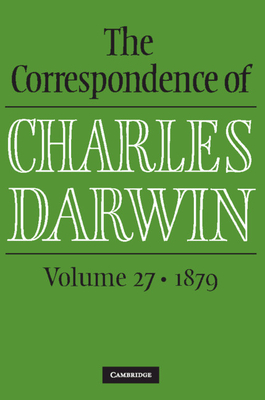 The Correspondence of

CHARLES DARWIN

Volume 27 • 1879

CAMBRIDGE